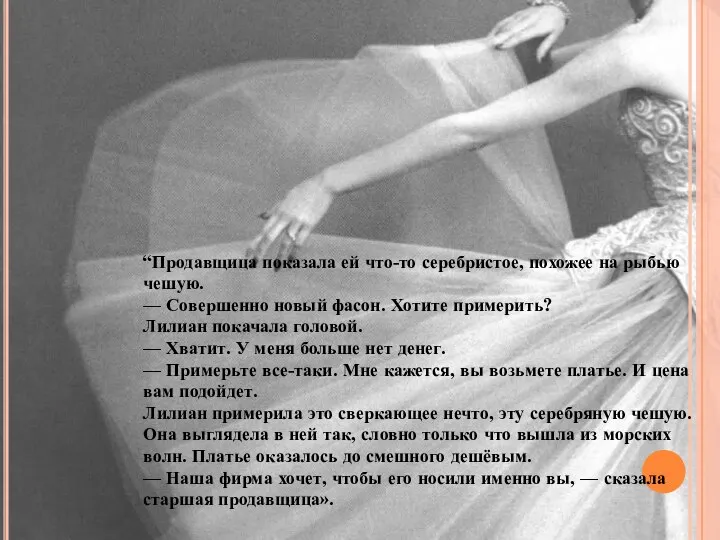 “Продавщица показала ей что-то серебристое, похожее на рыбью чешую.
— Совершенно новый фасон. Хотите примерить?
Лилиан покачала головой.
— Хватит. У меня больше нет денег.
— Примерьте все-таки. Мне кажется, вы возьмете платье. И цена вам подойдет.
Лилиан примерила это сверкающее нечто, эту серебряную чешую. Она выглядела в ней так, словно только что вышла из морских волн. Платье оказалось до смешного дешёвым.
— Наша фирма хочет, чтобы его носили именно вы, — сказала старшая продавщица».